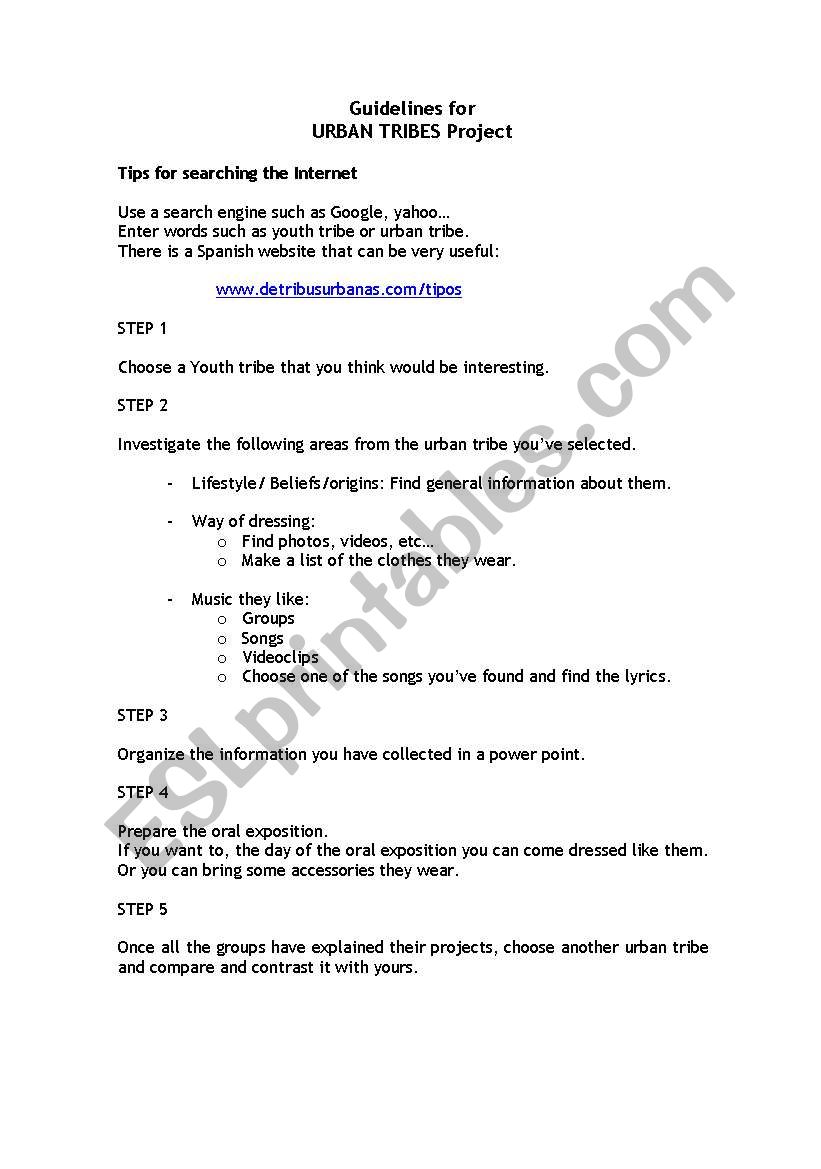 Guidelines for
URBAN TRIBES Project

Tips for searching the Internet

Use a search engine such as Google, yahoo…
Enter words such as youth tribe or urban tribe.
There is a Spanish website that can be very useful:

www.detribusurbanas.com/tipos

STEP 1

Choose a Youth tribe that you think would be interesting.

STEP 2

Investigate the following areas from the urban tribe you've selected.

- Lifestyle/ Beliefs/origins: Find general information about them.

- Way of dressing:
  o Find photos, videos, etc…
  o Make a list of the clothes they wear.

- Music they like:
  o Groups
  o Songs
  o Videoclips
  o Choose one of the songs you've found and find the lyrics.

STEP 3

Organize the information you have collected in a power point.

STEP 4

Prepare the oral exposition.
If you want to, the day of the oral exposition you can come dressed like them. Or you can bring some accessories they wear.

STEP 5

Once all the groups have explained their projects, choose another urban tribe and compare and contrast it with yours.

ESLprintables.com